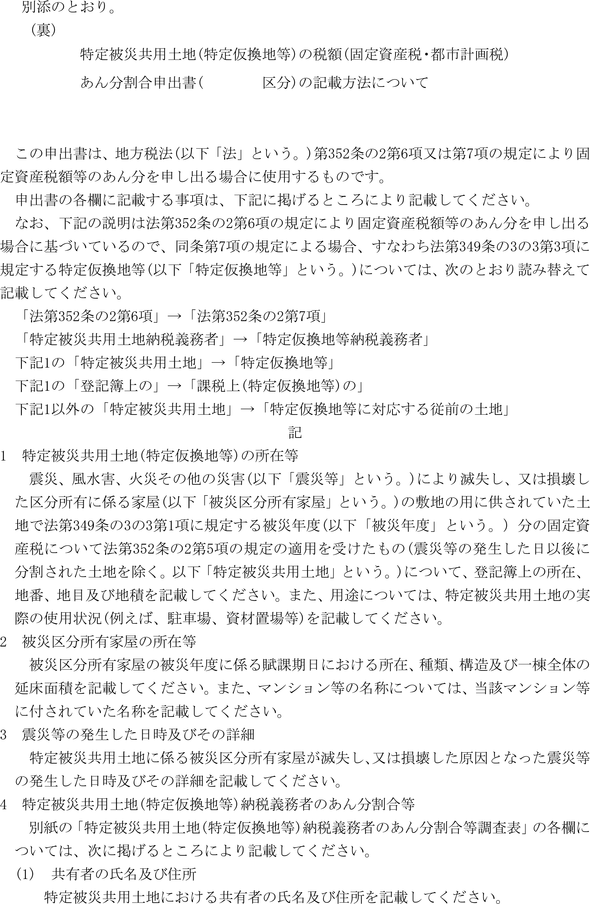 別添のとおり。
（裏）
特定被災共用土地（特定仮換地等）の税額（固定資産税・都市計画税）
あん分割合申出書（　　　　区分）の記載方法について

この申出書は、地方税法（以下「法」という。）第352条の2第6項又は第7項の規定により固定資産税額等のあん分を申し出る場合に使用するものです。
申出書の各欄に記載する事項は、下記に掲げるところにより記載してください。
なお、下記の説明は法第352条の2第6項の規定により固定資産税額等のあん分を申し出る場合に基づいているので、同条第7項の規定による場合、すなわち法第349条の3の3第3項に規定する特定仮換地等（以下「特定仮換地等」という。）については、次のとおり読み替えて記載してください。
「法第352条の2第6項」→「法第352条の2第7項」
「特定被災共用土地納税義務者」→「特定仮換地等納税義務者」
下記1の「特定被災共用土地」→「特定仮換地等」
下記1の「登記簿上の」→「課税上（特定仮換地等）の」
下記1以外の「特定被災共用土地」→「特定仮換地等に対応する従前の土地」
記
1　特定被災共用土地（特定仮換地等）の所在等
震災、風水害、火災その他の災害（以下「震災等」という。）により滅失し、又は損壊した区分所有に係る家屋（以下「被災区分所有家屋」という。）の敷地の用に供されていた土地で法第349条の3の3第1項に規定する被災年度（以下「被災年度」という。）分の固定資産税について法第352条の2第5項の規定の適用を受けたもの（震災等の発生した日以後に分割された土地を除く。以下「特定被災共用土地」という。）について、登記簿上の所在、地番、地目及び地積を記載してください。また、用途については、特定被災共用土地の実際の使用状況（例えば、駐車場、資材置場等）を記載してください。
2　被災区分所有家屋の所在等
被災区分所有家屋の被災年度に係る賦課期日における所在、種類、構造及び一棟全体の延床面積を記載してください。また、マンション等の名称については、当該マンション等に付されていた名称を記載してください。
3　震災等の発生した日時及びその詳細
特定被災共用土地に係る被災区分所有家屋が滅失し、又は損壊した原因となった震災等の発生した日時及びその詳細を記載してください。
4　特定被災共用土地（特定仮換地等）納税義務者のあん分割合等
別紙の「特定被災共用土地（特定仮換地等）納税義務者のあん分割合等調査表」の各欄については、次に掲げるところにより記載してください。
(1)　共有者の氏名及び住所
特定被災共用土地における共有者の氏名及び住所を記載してください。